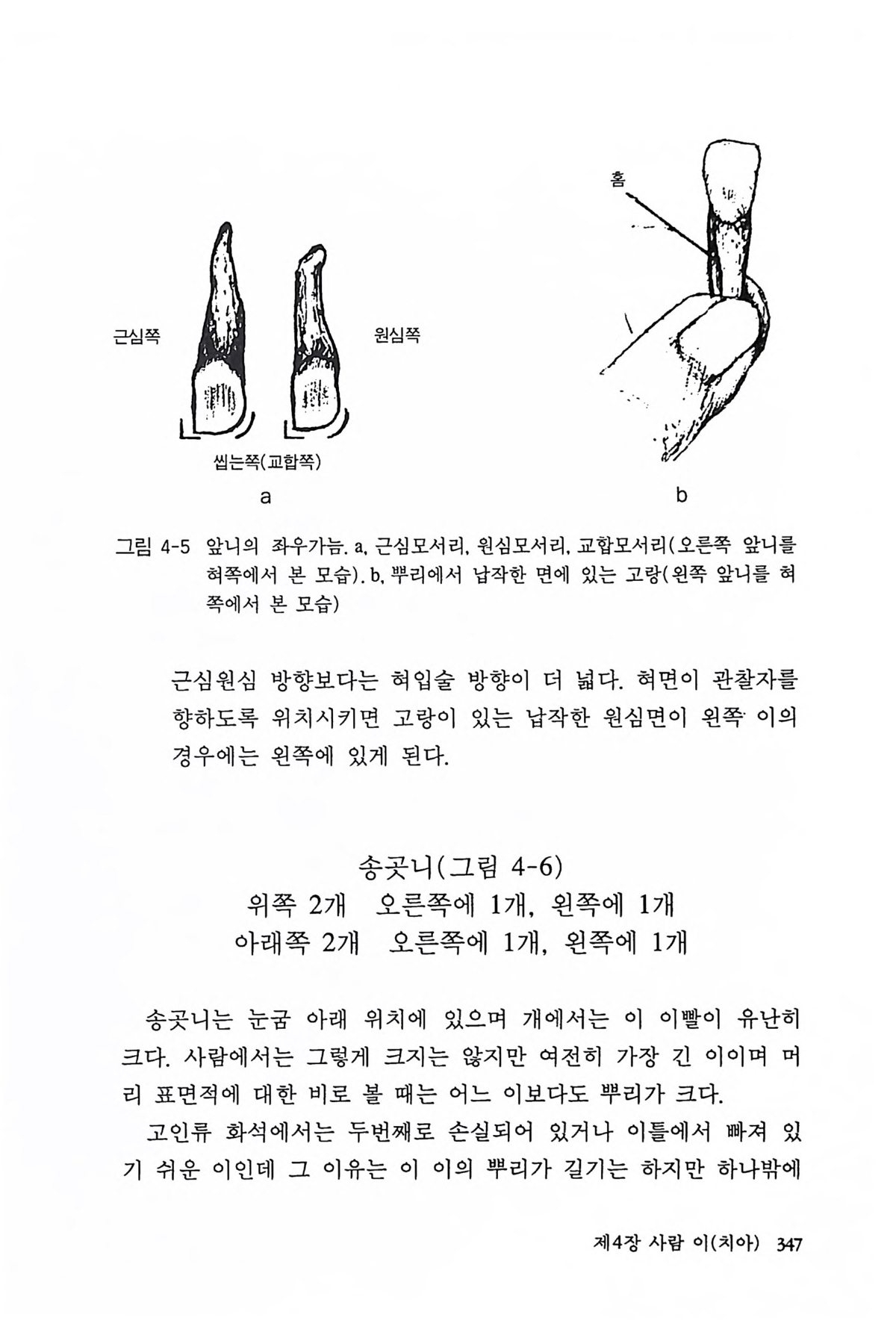 홈

근심쪽

원심쪽

씹는쪽(교합쪽)

a

b

그림 4-5 앞니의 좌우가늠. a, 근심모서리, 원심모서리, 교합모서리(오른쪽 앞니를 혀쪽에서 본 모습). b, 뿌리에서 납작한 면에 있는 고랑(왼쪽 앞니를 혀쪽에서 본 모습)

근심원심 방향보다는 혀입술 방향이 더 넓다. 혀면이 관찰자를 향하도록 위치시키면 고랑이 있는 납작한 원심면이 왼쪽 이의 경우에는 왼쪽에 있게 된다.

송곳니(그림 4-6)
위쪽 2개 오른쪽에 1개, 왼쪽에 1개
아래쪽 2개 오른쪽에 1개, 왼쪽에 1개

송곳니는 눈굼 아래 위치에 있으며 개에서는 이 이빨이 유난히 크다. 사람에서는 그렇게 크지는 않지만 여전히 가장 긴 이이며 머리 표면적에 대한 비로 볼 때는 어느 이보다도 뿌리가 크다.

고인류 화석에서는 두번째로 손실되어 있거나 이틀에서 빠져 있기 쉬운 이인데 그 이유는 이 이의 뿌리가 길기는 하지만 하나밖에

제4장 사람 이(치아) 347